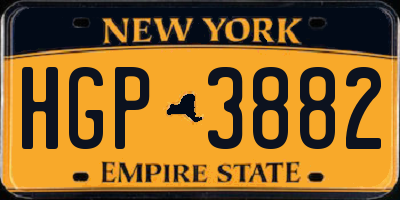 NEW YORK

HGP 3882

EMPIRE STATE